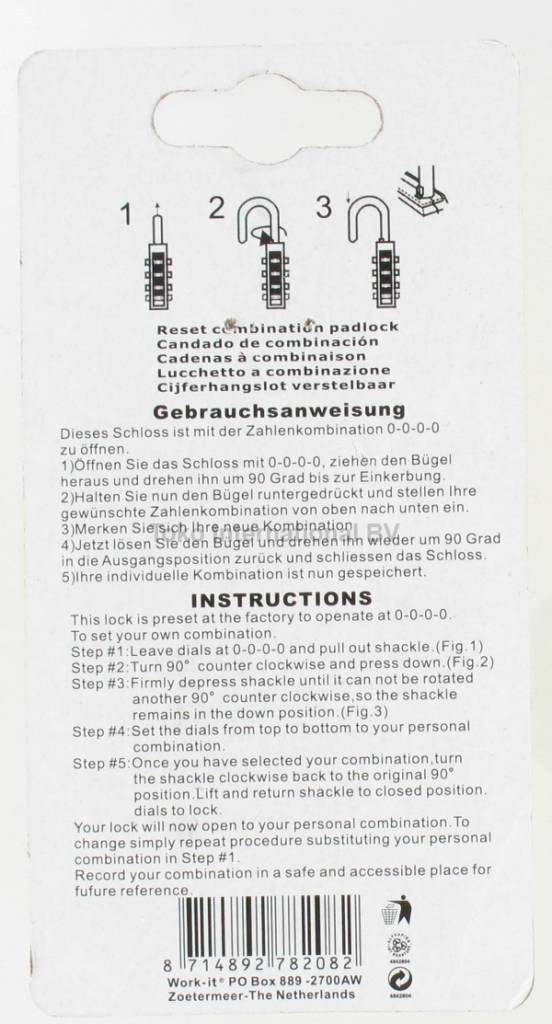 1 2 3

Reset combination padlock
Candado de combinación
Cadenas à combinaison
Lucchetto a combinazione
Cijferhangslot verstelbaar

Gebrauchsanweisung

Dieses Schloss ist mit der Zahlenkombination 0-0-0-0 zu öffnen.
1)Öffnen Sie das Schloss mit 0-0-0-0, ziehen den Bügel heraus und drehen ihn um 90 Grad bis zur Einkerbung.
2)Halten Sie nun den Bügel runtergedrückt und stellen Ihre gewünschte Zahlenkombination von oben nach unten ein.
3)Merken Sie sich Ihre neue Kombination
4)Jetzt lösen Sie den Bügel und drehen ihn wieder um 90 Grad in die Ausgangsposition zurück und schliessen das Schloss.
5)Ihre individuelle Kombination ist nun gespeichert.

INSTRUCTIONS

This lock is preset at the factory to openate at 0-0-0-0.
To set your own combination.
Step #1:Leave dials at 0-0-0-0 and pull out shackle.(Fig.1)
Step #2:Turn 90° counter clockwise and press down.(Fig.2)
Step #3:Firmly depress shackle until it can not be rotated another 90° counter clockwise,so the shackle remains in the down position.(Fig.3)
Step #4:Set the dials from top to bottom to your personal combination.
Step #5:Once you have selected your combination,turn the shackle clockwise back to the original 90° position.Lift and return shackle to closed position. dials to lock.
Your lock will now open to your personal combination.To change simply repeat procedure substituting your personal combination in Step #1.
Record your combination in a safe and accessible place for fufure reference.

8 714892 782082
Work-it® PO Box 889 -2700AW
Zoetermeer-The Netherlands